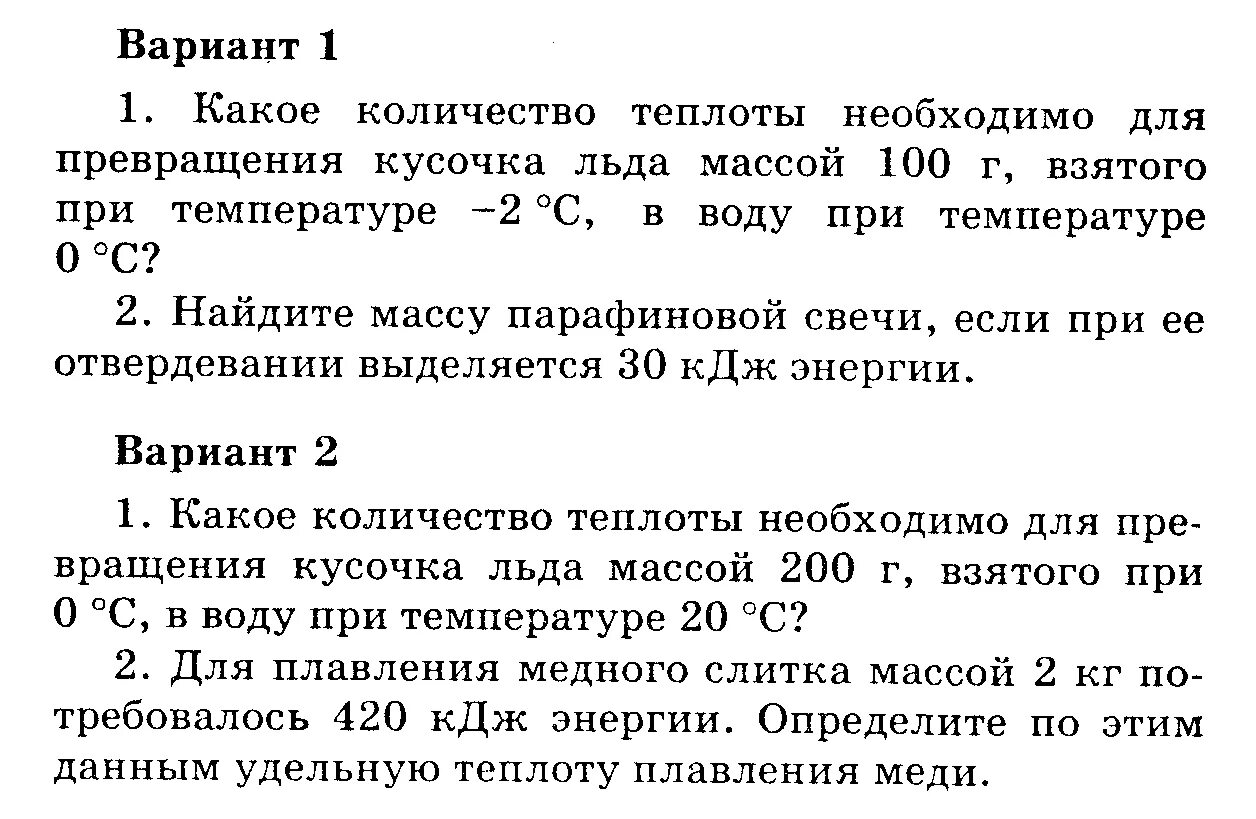 Вариант 1

1. Какое количество теплоты необходимо для превращения кусочка льда массой 100 г, взятого при температуре −2 °С, в воду при температуре 0 °С?

2. Найдите массу парафиновой свечи, если при ее отвердевании выделяется 30 кДж энергии.

Вариант 2

1. Какое количество теплоты необходимо для превращения кусочка льда массой 200 г, взятого при 0 °С, в воду при температуре 20 °С?

2. Для плавления медного слитка массой 2 кг потребовалось 420 кДж энергии. Определите по этим данным удельную теплоту плавления меди.